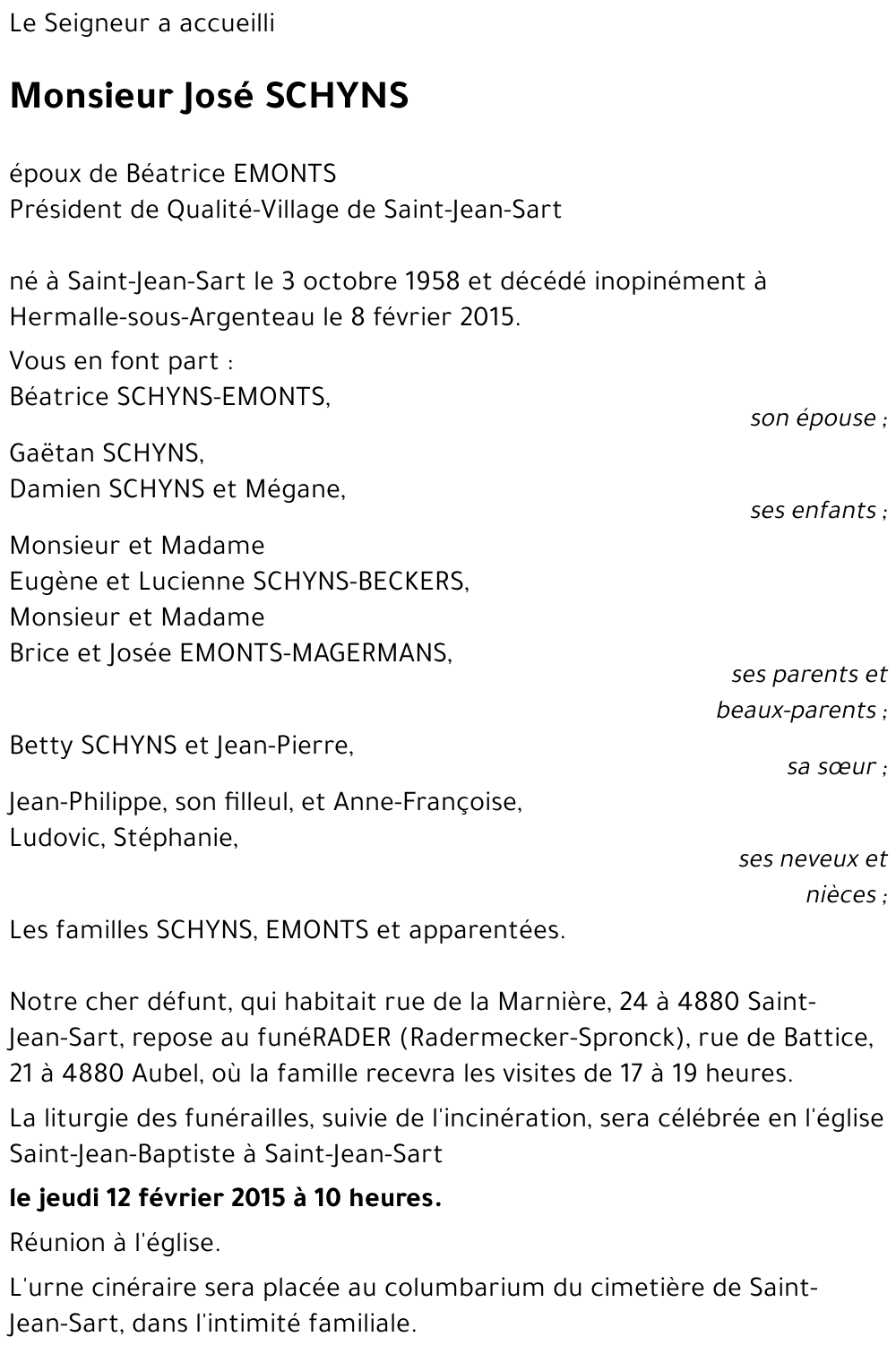 Le Seigneur a accueilli

Monsieur José SCHYNS

époux de Béatrice EMONTS
Président de Qualité-Village de Saint-Jean-Sart

né à Saint-Jean-Sart le 3 octobre 1958 et décédé inopinément à Hermalle-sous-Argenteau le 8 février 2015.

Vous en font part :
Béatrice SCHYNS-EMONTS,
son épouse ;

Gaëtan SCHYNS,
Damien SCHYNS et Mégane,
ses enfants ;

Monsieur et Madame
Eugène et Lucienne SCHYNS-BECKERS,
Monsieur et Madame
Brice et Josée EMONTS-MAGERMANS,
ses parents et beaux-parents ;

Betty SCHYNS et Jean-Pierre,
sa sœur ;

Jean-Philippe, son filleul, et Anne-Françoise,
Ludovic, Stéphanie,
ses neveux et nièces ;

Les familles SCHYNS, EMONTS et apparentées.

Notre cher défunt, qui habitait rue de la Marnière, 24 à 4880 Saint-Jean-Sart, repose au funéRADER (Radermecker-Spronck), rue de Battice, 21 à 4880 Aubel, où la famille recevra les visites de 17 à 19 heures.

La liturgie des funérailles, suivie de l'incinération, sera célébrée en l'église Saint-Jean-Baptiste à Saint-Jean-Sart

le jeudi 12 février 2015 à 10 heures.

Réunion à l'église.

L'urne cinéraire sera placée au columbarium du cimetière de Saint-Jean-Sart, dans l'intimité familiale.